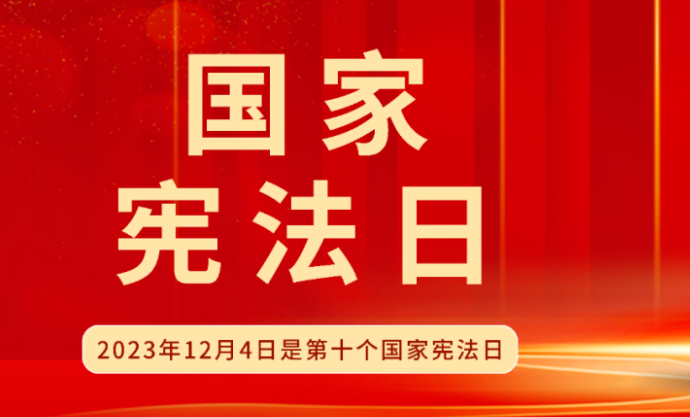 国家
宪法日

2023年12月4日是第十个国家宪法日